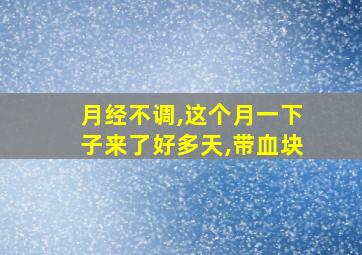 月经不调,这个月一下子来了好多天,带血块